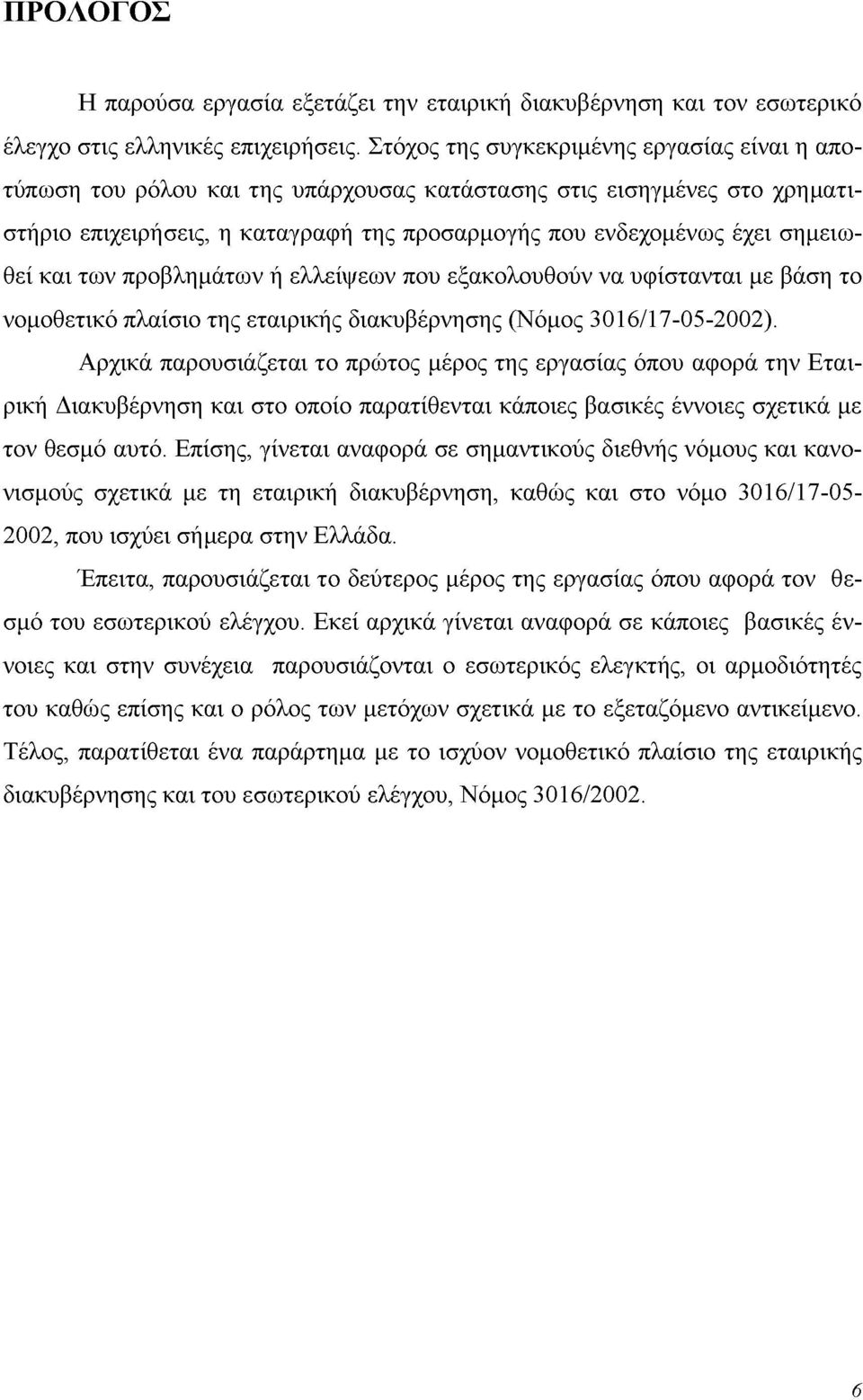 ΠΡΟΛΟΓΟΣ

Η παρούσα εργασία εξετάζει την εταιρική διακυβέρνηση και τον εσωτερικό έλεγχο στις ελληνικές επιχειρήσεις. Στόχος της συγκεκριμένης εργασίας είναι η αποτύπωση του ρόλου και της υπάρχουσας κατάστασης στις εισηγμένες στο χρηματιστήριο επιχειρήσεις, η καταγραφή της προσαρμογής που ενδεχομένως έχει σημειωθεί και των προβλημάτων ή ελλείψεων που εξακολουθούν να υφίστανται με βάση το νομοθετικό πλαίσιο της εταιρικής διακυβέρνησης (Νόμος 3016/17-05-2002).

Αρχικά παρουσιάζεται το πρώτος μέρος της εργασίας όπου αφορά την Εταιρική Διακυβέρνηση και στο οποίο παρατίθενται κάποιες βασικές έννοιες σχετικά με τον θεσμό αυτό. Επίσης, γίνεται αναφορά σε σημαντικούς διεθνής νόμους και κανονισμούς σχετικά με τη εταιρική διακυβέρνηση, καθώς και στο νόμο 3016/17-05-2002, που ισχύει σήμερα στην Ελλάδα.

Έπειτα, παρουσιάζεται το δεύτερος μέρος της εργασίας όπου αφορά τον θεσμό του εσωτερικού ελέγχου. Εκεί αρχικά γίνεται αναφορά σε κάποιες βασικές έννοιες και στην συνέχεια παρουσιάζονται ο εσωτερικός ελεγκτής, οι αρμοδιότητές του καθώς επίσης και ο ρόλος των μετόχων σχετικά με το εξεταζόμενο αντικείμενο. Τέλος, παρατίθεται ένα παράρτημα με το ισχύον νομοθετικό πλαίσιο της εταιρικής διακυβέρνησης και του εσωτερικού ελέγχου, Νόμος 3016/2002.

6